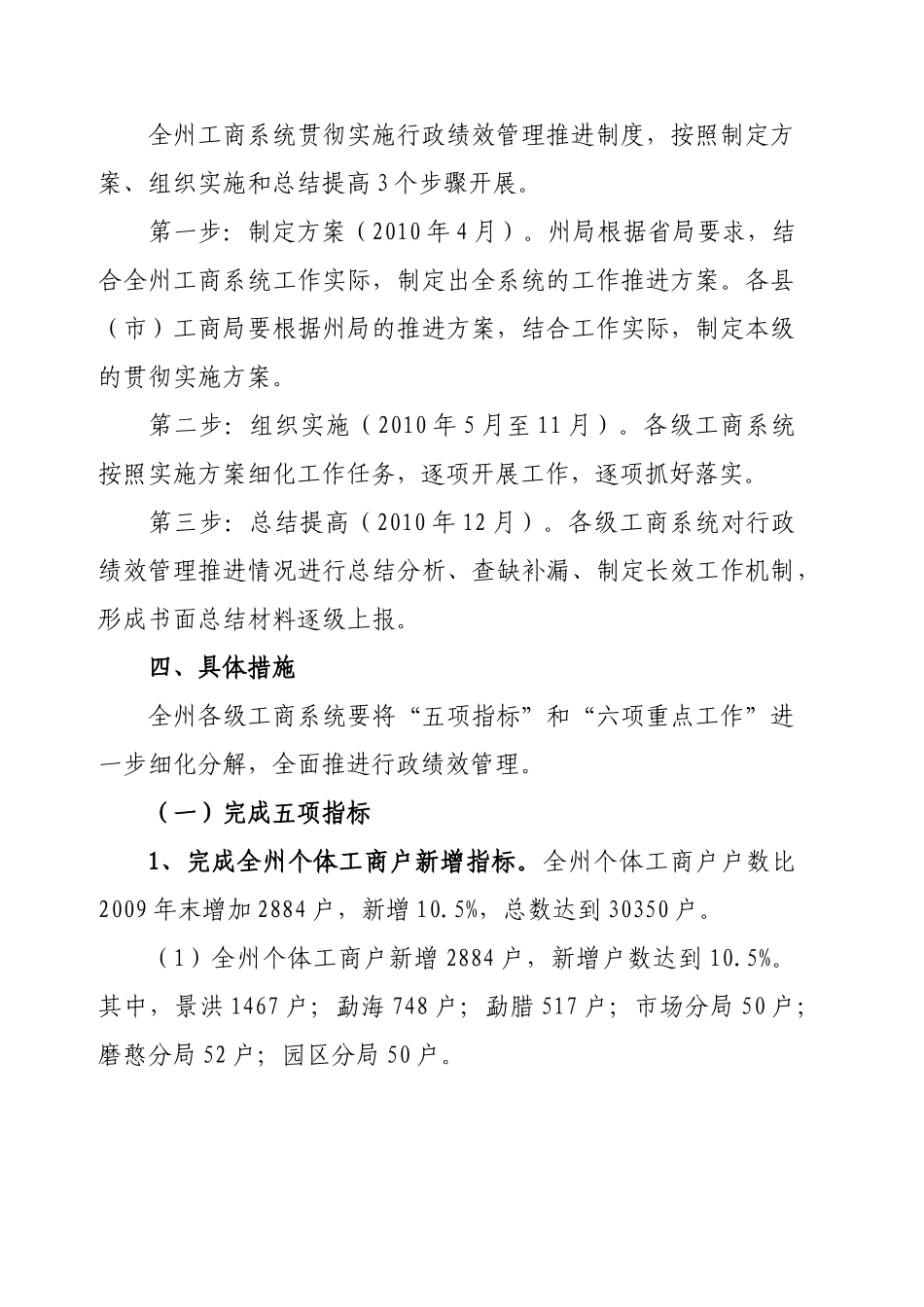 全州工商系统贯彻实施行政绩效管理推进制度，按照制定方案、组织实施和总结提高3个步骤开展。

第一步：制定方案（2010年4月）。州局根据省局要求，结合全州工商系统工作实际，制定出全系统的工作推进方案。各县（市）工商局要根据州局的推进方案，结合工作实际，制定本级的贯彻实施方案。

第二步：组织实施（2010年5月至11月）。各级工商系统按照实施方案细化工作任务，逐项开展工作，逐项抓好落实。

第三步：总结提高（2010年12月）。各级工商系统对行政绩效管理推进情况进行总结分析、查缺补漏、制定长效工作机制，形成书面总结材料逐级上报。

四、具体措施

全州各级工商系统要将“五项指标”和“六项重点工作”进一步细化分解，全面推进行政绩效管理。

（一）完成五项指标

1、完成全州个体工商户新增指标。全州个体工商户户数比2009年末增加2884户，新增10.5%，总数达到30350户。

（1）全州个体工商户新增2884户，新增户数达到10.5%。其中，景洪1467户；勐海748户；勐腊517户；市场分局50户；磨憨分局52户；园区分局50户。